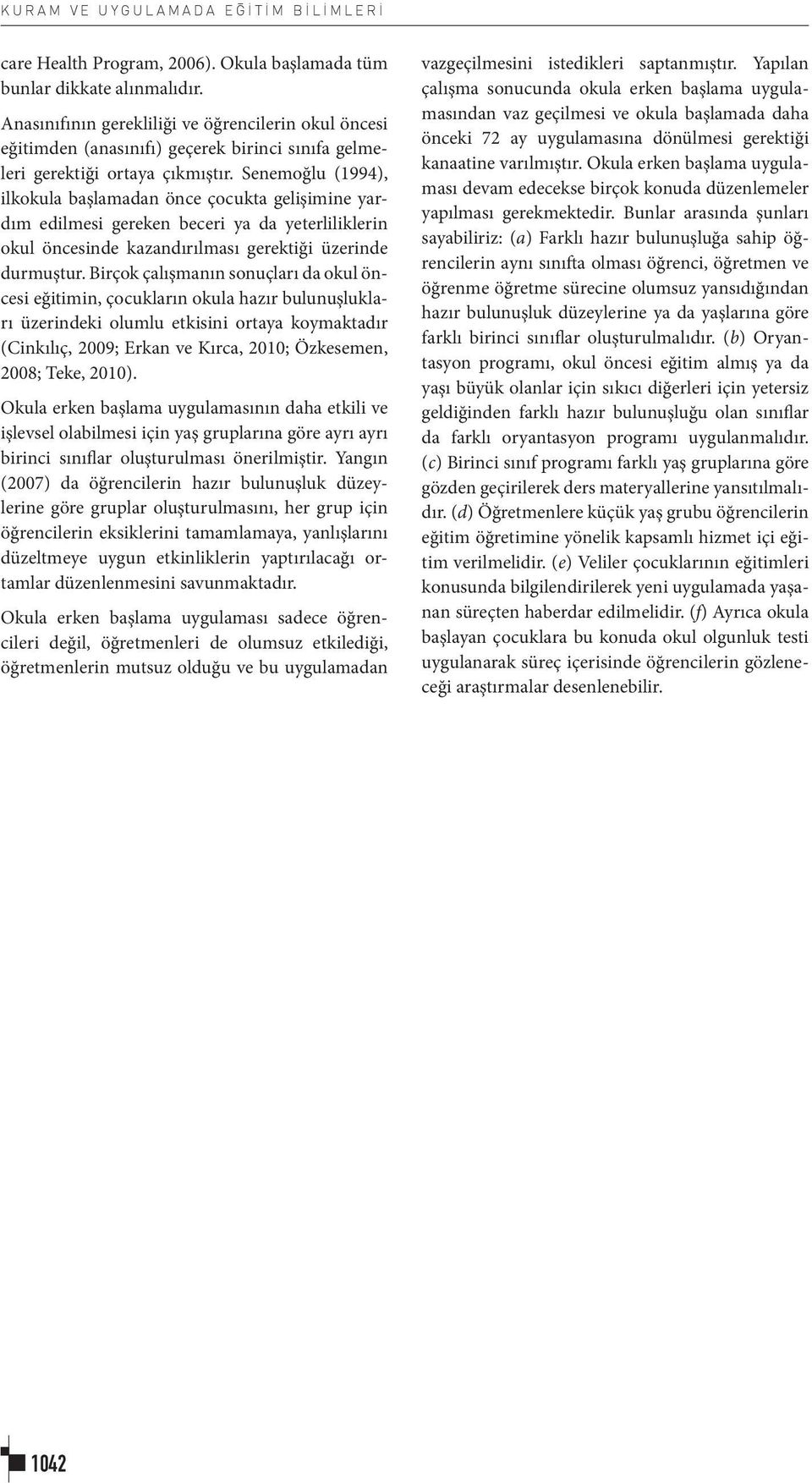 KURAM VE UYGULAMADA EĞİTİM BİLİMLERİ

care Health Program, 2006). Okula başlamada tüm bunlar dikkate alınmalıdır.

Anasınıfının gerekliliği ve öğrencilerin okul öncesi eğitimden (anasınıfı) geçerek birinci sınıfa gelmeleri gerektiği ortaya çıkmıştır. Senemoğlu (1994), ilkokula başlamadan önce çocukta gelişimine yardım edilmesi gereken beceri ya da yeterliliklerin okul öncesinde kazandırılması gerektiği üzerinde durmuştur. Birçok çalışmanın sonuçları da okul öncesi eğitimin, çocukların okula hazır bulunuşlukları üzerindeki olumlu etkisini ortaya koymaktadır (Cinkılıç, 2009; Erkan ve Kırca, 2010; Özkesemen, 2008; Teke, 2010).

Okula erken başlama uygulamasının daha etkili ve işlevsel olabilmesi için yaş gruplarına göre ayrı ayrı birinci sınıflar oluşturulması önerilmiştir. Yangın (2007) da öğrencilerin hazır bulunuşluk düzeylerine göre gruplar oluşturulmasını, her grup için öğrencilerin eksiklerini tamamlamaya, yanlışlarını düzeltmeye uygun etkinliklerin yaptırılacağı ortamlar düzenlenmesini savunmaktadır.

Okula erken başlama uygulaması sadece öğrencileri değil, öğretmenleri de olumsuz etkilediği, öğretmenlerin mutsuz olduğu ve bu uygulamadan vazgeçilmesini istedikleri saptanmıştır. Yapılan çalışma sonucunda okula erken başlama uygulamasından vaz geçilmesi ve okula başlamada daha önceki 72 ay uygulamasına dönülmesi gerektiği kanaatine varılmıştır. Okula erken başlama uygulaması devam edecekse birçok konuda düzenlemeler yapılması gerekmektedir. Bunlar arasında şunları sayabiliriz: (a) Farklı hazır bulunuşluğa sahip öğrencilerin aynı sınıfta olması öğrenci, öğretmen ve öğrenme öğretme sürecine olumsuz yansıdığından hazır bulunuşluk düzeylerine ya da yaşlarına göre farklı birinci sınıflar oluşturulmalıdır. (b) Oryantasyon programı, okul öncesi eğitim almış ya da yaşı büyük olanlar için sıkıcı diğerleri için yetersiz geldiğinden farklı hazır bulunuşluğu olan sınıflar da farklı oryantasyon programı uygulanmalıdır. (c) Birinci sınıf programı farklı yaş gruplarına göre gözden geçirilerek ders materyallerine yansıtılmalıdır. (d) Öğretmenlere küçük yaş grubu öğrencilerin eğitim öğretimine yönelik kapsamlı hizmet içi eğitim verilmelidir. (e) Veliler çocuklarının eğitimleri konusunda bilgilendirilerek yeni uygulamada yaşanan süreçten haberdar edilmelidir. (f) Ayrıca okula başlayan çocuklara bu konuda okul olgunluk testi uygulanarak süreç içerisinde öğrencilerin gözleneceği araştırmalar desenlenebilir.

1042